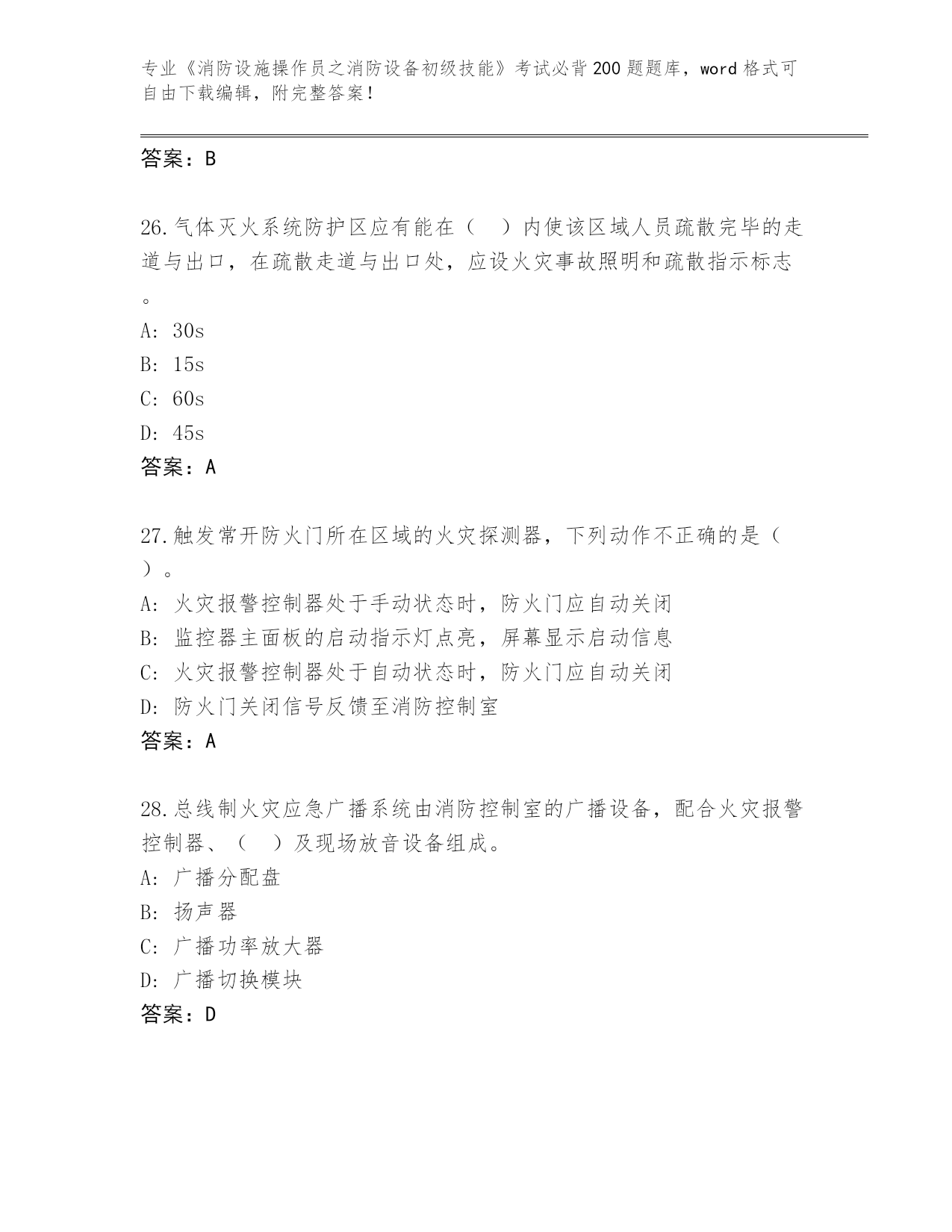 专业《消防设施操作员之消防设备初级技能》考试必背200题题库，word格式可自由下载编辑，附完整答案！

答案：B

26.气体灭火系统防护区应有能在（　）内使该区域人员疏散完毕的走道与出口，在疏散走道与出口处，应设火灾事故照明和疏散指示标志。

A: 30s
B: 15s
C: 60s
D: 45s
答案：A

27.触发常开防火门所在区域的火灾探测器，下列动作不正确的是（　）。

A: 火灾报警控制器处于手动状态时，防火门应自动关闭
B: 监控器主面板的启动指示灯点亮，屏幕显示启动信息
C: 火灾报警控制器处于自动状态时，防火门应自动关闭
D: 防火门关闭信号反馈至消防控制室
答案：A

28.总线制火灾应急广播系统由消防控制室的广播设备，配合火灾报警控制器、（　）及现场放音设备组成。

A: 广播分配盘
B: 扬声器
C: 广播功率放大器
D: 广播切换模块
答案：D